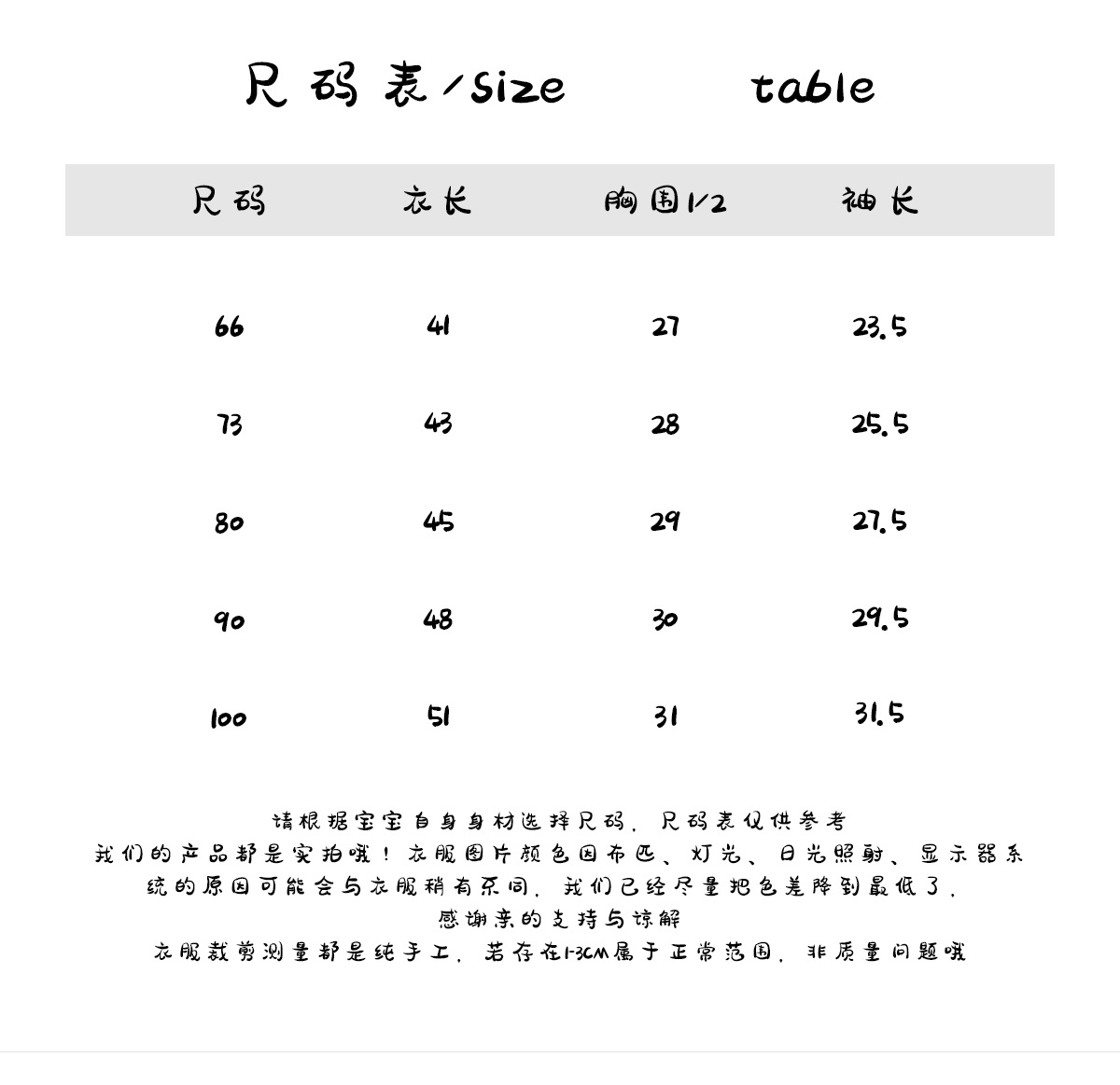 尺码表/size table

| 尺码 | 衣长 | 胸围1/2 | 袖长 |
|---|---|---|---|
| 66 | 41 | 27 | 23.5 |
| 73 | 43 | 28 | 25.5 |
| 80 | 45 | 29 | 27.5 |
| 90 | 48 | 30 | 29.5 |
| 100 | 51 | 31 | 31.5 |

请根据宝宝自身身材选择尺码，尺码表仅供参考
我们的产品都是实拍哦！衣服图片颜色因布匹、灯光、日光照射、显示器系统的原因可能会与衣服稍有不同，我们已经尽量把色差降到最低了，
感谢亲的支持与谅解
衣服裁剪测量都是纯手工，若存在1-3CM属于正常范围，非质量问题哦